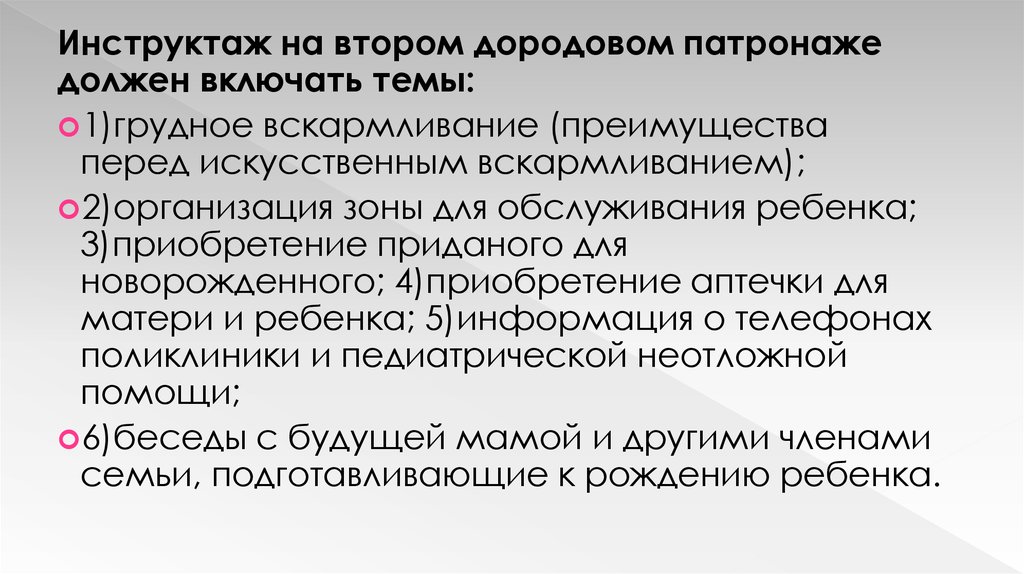 Инструктаж на втором дородовом патронаже должен включать темы:

1)грудное вскармливание (преимущества перед искусственным вскармливанием);

2)организация зоны для обслуживания ребенка; 3)приобретение приданого для новорожденного; 4)приобретение аптечки для матери и ребенка; 5)информация о телефонах поликлиники и педиатрической неотложной помощи;

6)беседы с будущей мамой и другими членами семьи, подготавливающие к рождению ребенка.